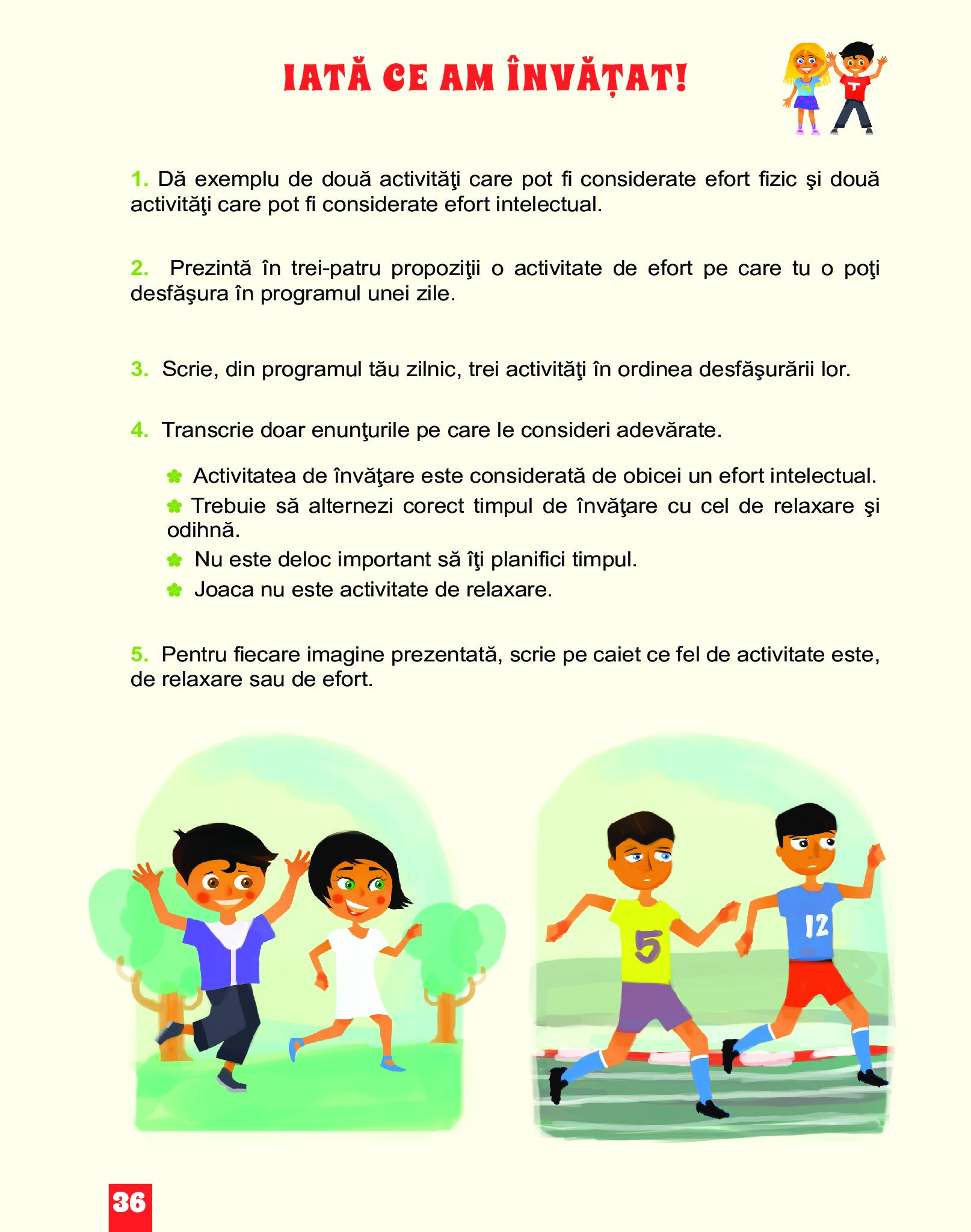 IATĂ CE AM ÎNVĂȚAT!

M T

1. Dă exemplu de două activităţi care pot fi considerate efort fizic şi două activităţi care pot fi considerate efort intelectual.

2. Prezintă în trei-patru propoziţii o activitate de efort pe care tu o poţi desfăşura în programul unei zile.

3. Scrie, din programul tău zilnic, trei activităţi în ordinea desfăşurării lor.

4. Transcrie doar enunţurile pe care le consideri adevărate.

Activitatea de învăţare este considerată de obicei un efort intelectual.
Trebuie să alternezi corect timpul de învăţare cu cel de relaxare şi odihnă.
Nu este deloc important să îţi planifici timpul.
Joaca nu este activitate de relaxare.

5. Pentru fiecare imagine prezentată, scrie pe caiet ce fel de activitate este, de relaxare sau de efort.

5

12

36